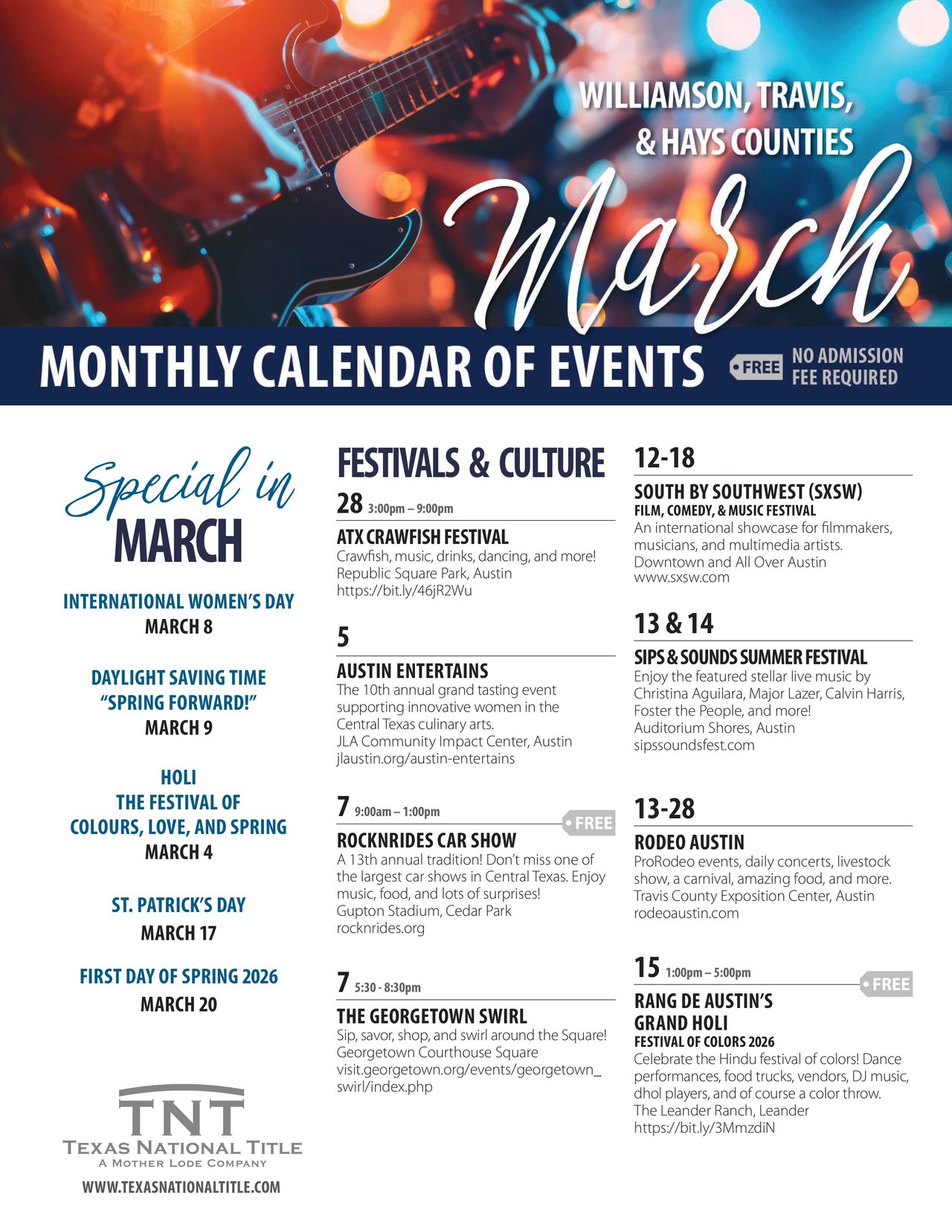 WILLIAMSON, TRAVIS, & HAYS COUNTIES

March

MONTHLY CALENDAR OF EVENTS

FREE NO ADMISSION FEE REQUIRED

Special in MARCH

INTERNATIONAL WOMEN'S DAY
MARCH 8

DAYLIGHT SAVING TIME "SPRING FORWARD!"
MARCH 9

HOLI THE FESTIVAL OF COLOURS, LOVE, AND SPRING
MARCH 4

ST. PATRICK'S DAY
MARCH 17

FIRST DAY OF SPRING 2026
MARCH 20

TNT
TEXAS NATIONAL TITLE
A MOTHER LODE COMPANY
WWW.TEXASNATIONALTITLE.COM

FESTIVALS & CULTURE

28 3:00pm – 9:00pm
ATX CRAWFISH FESTIVAL
Crawfish, music, drinks, dancing, and more!
Republic Square Park, Austin
https://bit.ly/46jR2Wu

5
AUSTIN ENTERTAINS
The 10th annual grand tasting event supporting innovative women in the Central Texas culinary arts.
JLA Community Impact Center, Austin
jlaustin.org/austin-entertains

7 9:00am – 1:00pm
FREE
ROCKNRIDES CAR SHOW
A 13th annual tradition! Don't miss one of the largest car shows in Central Texas. Enjoy music, food, and lots of surprises!
Gupton Stadium, Cedar Park
rocknrides.org

7 5:30 - 8:30pm
THE GEORGETOWN SWIRL
Sip, savor, shop, and swirl around the Square!
Georgetown Courthouse Square
visit.georgetown.org/events/georgetown_swirl/index.php

12-18
SOUTH BY SOUTHWEST (SXSW)
FILM, COMEDY, & MUSIC FESTIVAL
An international showcase for filmmakers, musicians, and multimedia artists.
Downtown and All Over Austin
www.sxsw.com

13 & 14
SIPS & SOUNDS SUMMER FESTIVAL
Enjoy the featured stellar live music by Christina Aguilara, Major Lazer, Calvin Harris, Foster the People, and more!
Auditorium Shores, Austin
sipssoundsfest.com

13-28
RODEO AUSTIN
ProRodeo events, daily concerts, livestock show, a carnival, amazing food, and more.
Travis County Exposition Center, Austin
rodeoaustin.com

15 1:00pm – 5:00pm
FREE
RANG DE AUSTIN'S GRAND HOLI
FESTIVAL OF COLORS 2026
Celebrate the Hindu festival of colors! Dance performances, food trucks, vendors, DJ music, dhol players, and of course a color throw.
The Leander Ranch, Leander
https://bit.ly/3MmzdiN